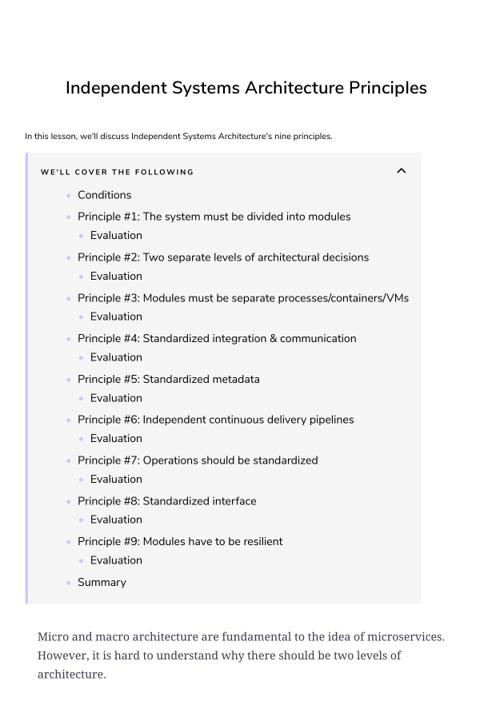 Independent Systems Architecture Principles

In this lesson, we'll discuss Independent Systems Architecture's nine principles.

WE'LL COVER THE FOLLOWING

- Conditions
- Principle #1: The system must be divided into modules
  - Evaluation
- Principle #2: Two separate levels of architectural decisions
  - Evaluation
- Principle #3: Modules must be separate processes/containers/VMs
  - Evaluation
- Principle #4: Standardized integration & communication
  - Evaluation
- Principle #5: Standardized metadata
  - Evaluation
- Principle #6: Independent continuous delivery pipelines
  - Evaluation
- Principle #7: Operations should be standardized
  - Evaluation
- Principle #8: Standardized interface
  - Evaluation
- Principle #9: Modules have to be resilient
  - Evaluation
- Summary

Micro and macro architecture are fundamental to the idea of microservices. However, it is hard to understand why there should be two levels of architecture.